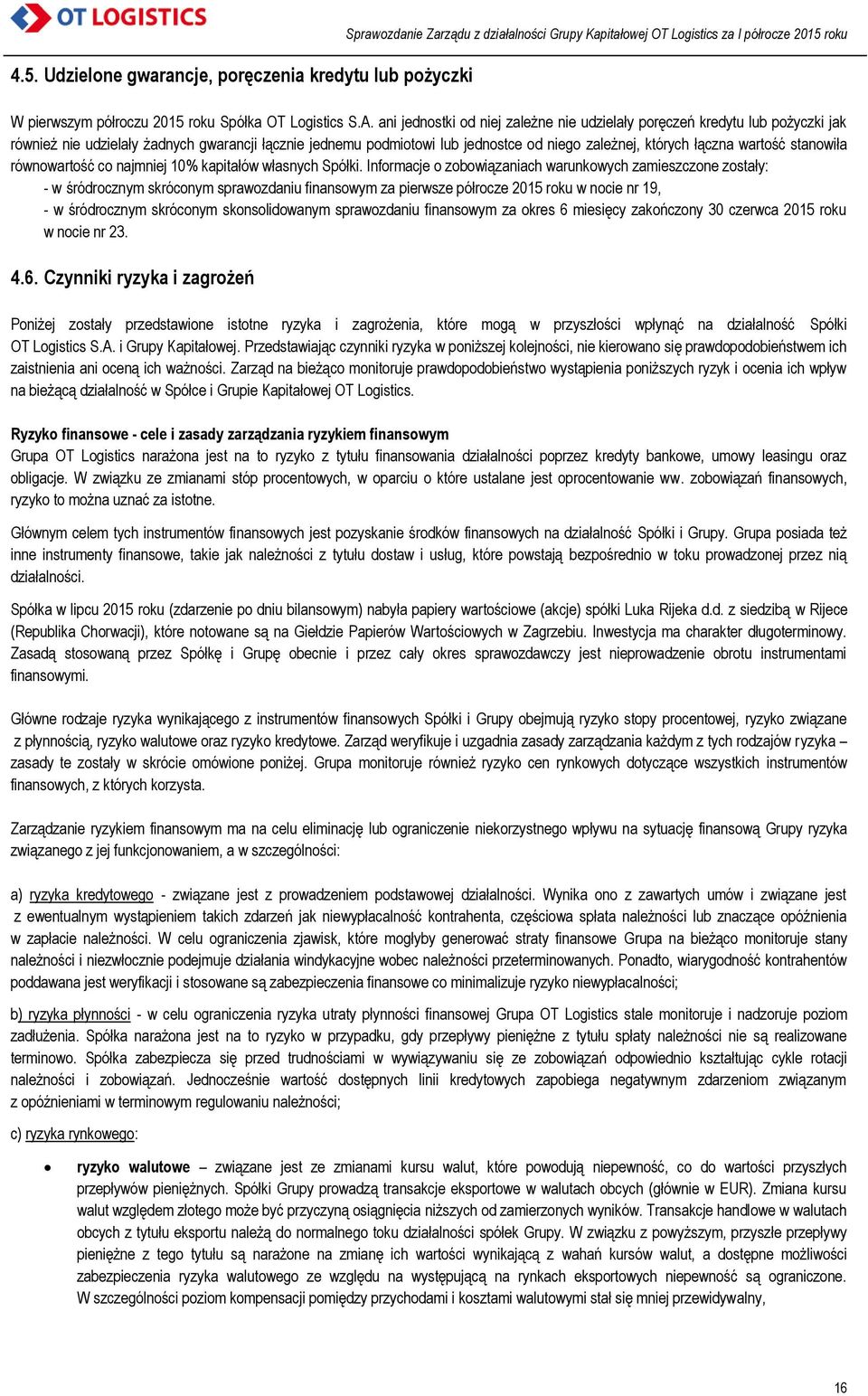 OT LOGISTICS

Sprawozdanie Zarządu z działalności Grupy Kapitałowej OT Logistics za I półrocze 2015 roku

4.5. Udzielone gwarancje, poręczenia kredytu lub pożyczki

W pierwszym półroczu 2015 roku Spółka OT Logistics S.A. ani jednostki od niej zależne nie udzielały poręczeń kredytu lub pożyczki jak również nie udzielały żadnych gwarancji łącznie jednemu podmiotowi lub jednostce od niego zależnej, których łączna wartość stanowiła równowartość co najmniej 10% kapitałów własnych Spółki. Informacje o zobowiązaniach warunkowych zamieszczone zostały:
- w śródrocznym skróconym sprawozdaniu finansowym za pierwsze półrocze 2015 roku w nocie nr 19,
- w śródrocznym skróconym skonsolidowanym sprawozdaniu finansowym za okres 6 miesięcy zakończony 30 czerwca 2015 roku w nocie nr 23.

4.6. Czynniki ryzyka i zagrożeń

Poniżej zostały przedstawione istotne ryzyka i zagrożenia, które mogą w przyszłości wpłynąć na działalność Spółki OT Logistics S.A. i Grupy Kapitałowej. Przedstawiając czynniki ryzyka w poniższej kolejności, nie kierowano się prawdopodobieństwem ich zaistnienia ani oceną ich ważności. Zarząd na bieżąco monitoruje prawdopodobieństwo wystąpienia poniższych ryzyk i ocenia ich wpływ na bieżącą działalność w Spółce i Grupie Kapitałowej OT Logistics.

Ryzyko finansowe - cele i zasady zarządzania ryzykiem finansowym
Grupa OT Logistics narażona jest na to ryzyko z tytułu finansowania działalności poprzez kredyty bankowe, umowy leasingu oraz obligacje. W związku ze zmianami stóp procentowych, w oparciu o które ustalane jest oprocentowanie ww. zobowiązań finansowych, ryzyko to można uznać za istotne.

Głównym celem tych instrumentów finansowych jest pozyskanie środków finansowych na działalność Spółki i Grupy. Grupa posiada też inne instrumenty finansowe, takie jak należności z tytułu dostaw i usług, które powstają bezpośrednio w toku prowadzonej przez nią działalności.

Spółka w lipcu 2015 roku (zdarzenie po dniu bilansowym) nabyła papiery wartościowe (akcje) spółki Luka Rijeka d.d. z siedzibą w Rijece (Republika Chorwacji), które notowane są na Giełdzie Papierów Wartościowych w Zagrzebiu. Inwestycja ma charakter długoterminowy. Zasadą stosowaną przez Spółkę i Grupę obecnie i przez cały okres sprawozdawczy jest nieprowadzenie obrotu instrumentami finansowymi.

Główne rodzaje ryzyka wynikającego z instrumentów finansowych Spółki i Grupy obejmują ryzyko stopy procentowej, ryzyko związane z płynnością, ryzyko walutowe oraz ryzyko kredytowe. Zarząd weryfikuje i uzgadnia zasady zarządzania każdym z tych rodzajów ryzyka – zasady te zostały w skrócie omówione poniżej. Grupa monitoruje również ryzyko cen rynkowych dotyczące wszystkich instrumentów finansowych, z których korzysta.

Zarządzanie ryzykiem finansowym ma na celu eliminację lub ograniczenie niekorzystnego wpływu na sytuację finansową Grupy ryzyka związanego z jej funkcjonowaniem, a w szczególności:

a) ryzyka kredytowego - związane jest z prowadzeniem podstawowej działalności. Wynika ono z zawartych umów i związane jest z ewentualnym wystąpieniem takich zdarzeń jak niewypłacalność kontrahenta, częściowa spłata należności lub znaczące opóźnienia w zapłacie należności. W celu ograniczenia zjawisk, które mogłyby generować straty finansowe Grupa na bieżąco monitoruje stany należności i niezwłocznie podejmuje działania windykacyjne wobec należności przeterminowanych. Ponadto, wiarygodność kontrahentów poddawana jest weryfikacji i stosowane są zabezpieczenia finansowe co minimalizuje ryzyko niewypłacalności;

b) ryzyka płynności - w celu ograniczenia ryzyka utraty płynności finansowej Grupa OT Logistics stale monitoruje i nadzoruje poziom zadłużenia. Spółka narażona jest na to ryzyko w przypadku, gdy przepływy pieniężne z tytułu spłaty należności nie są realizowane terminowo. Spółka zabezpiecza się przed trudnościami w wywiązywaniu się ze zobowiązań odpowiednio kształtując cykle rotacji należności i zobowiązań. Jednocześnie wartość dostępnych linii kredytowych zapobiega negatywnym zdarzeniom związanym z opóźnieniami w terminowym regulowaniu należności;

c) ryzyka rynkowego:

• ryzyko walutowe – związane jest ze zmianami kursu walut, które powodują niepewność, co do wartości przyszłych przepływów pieniężnych. Spółki Grupy prowadzą transakcje eksportowe w walutach obcych (głównie w EUR). Zmiana kursu walut względem złotego może być przyczyną osiągnięcia niższych od zamierzonych wyników. Transakcje handlowe w walutach obcych z tytułu eksportu należą do normalnego toku działalności spółek Grupy. W związku z powyższym, przyszłe przepływy pieniężne z tego tytułu są narażone na zmianę ich wartości wynikającą z wahań kursów walut, a dostępne możliwości zabezpieczenia ryzyka walutowego ze względu na występującą na rynkach eksportowych niepewność są ograniczone. W szczególności poziom kompensacji pomiędzy przychodami i kosztami walutowymi stał się mniej przewidywalny,

16